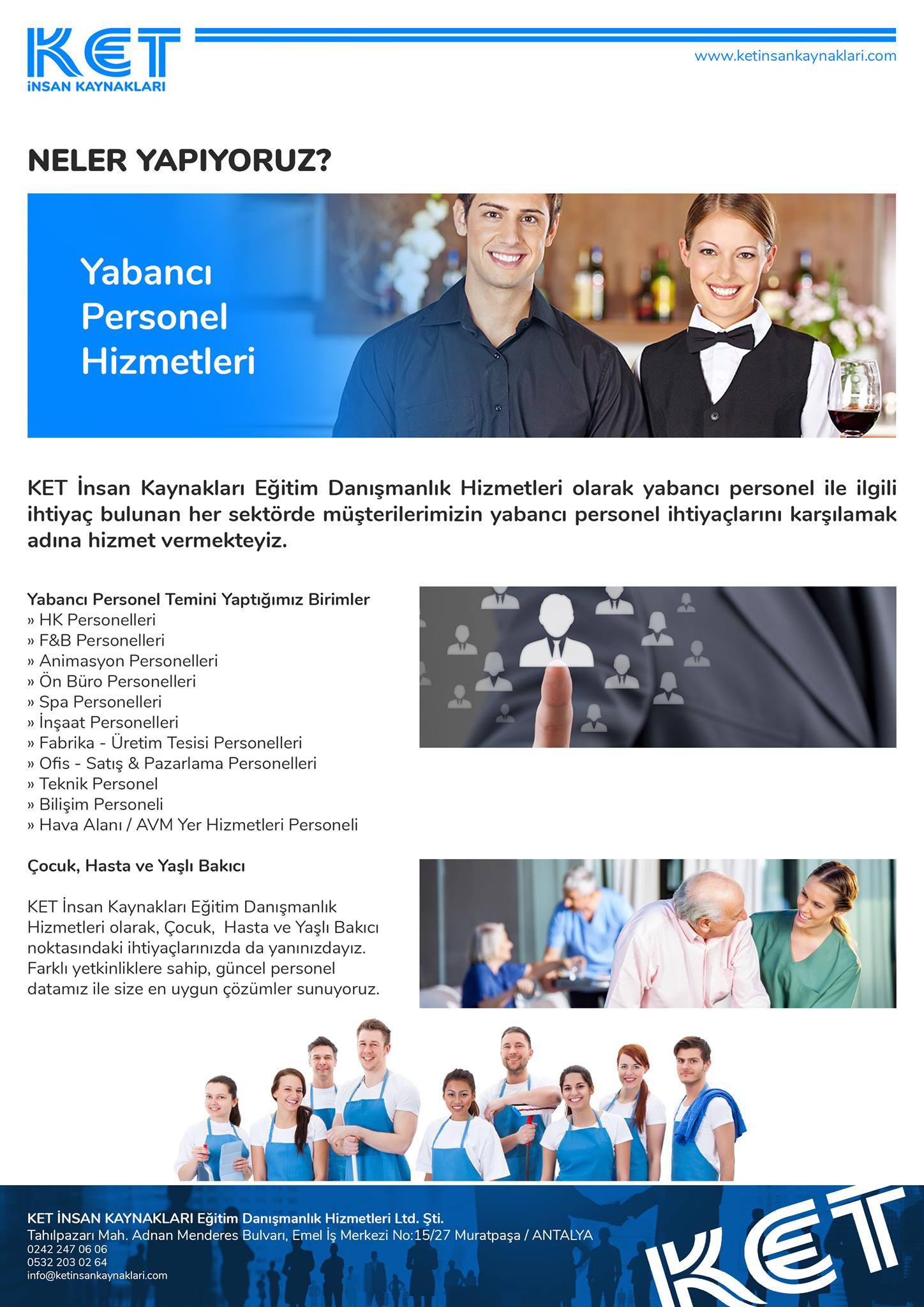 KET
İNSAN KAYNAKLARI

www.ketinsankaynaklari.com

NELER YAPIYORUZ?

Yabancı
Personel
Hizmetleri

KET İnsan Kaynakları Eğitim Danışmanlık Hizmetleri olarak yabancı personel ile ilgili ihtiyaç bulunan her sektörde müşterilerimizin yabancı personel ihtiyaçlarını karşılamak adına hizmet vermekteyiz.

Yabancı Personel Temini Yaptığımız Birimler
» HK Personelleri
» F&B Personelleri
» Animasyon Personelleri
» Ön Büro Personelleri
» Spa Personelleri
» İnşaat Personelleri
» Fabrika - Üretim Tesisi Personelleri
» Ofis - Satış & Pazarlama Personelleri
» Teknik Personel
» Bilişim Personeli
» Hava Alanı / AVM Yer Hizmetleri Personeli

Çocuk, Hasta ve Yaşlı Bakıcı

KET İnsan Kaynakları Eğitim Danışmanlık Hizmetleri olarak, Çocuk, Hasta ve Yaşlı Bakıcı noktasındaki ihtiyaçlarınızda da yanınızdayız. Farklı yetkinliklere sahip, güncel personel datamız ile size en uygun çözümler sunuyoruz.

KET İNSAN KAYNAKLARI Eğitim Danışmanlık Hizmetleri Ltd. Şti.
Tahılpazarı Mah. Adnan Menderes Bulvarı, Emel İş Merkezi No:15/27 Muratpaşa / ANTALYA
0242 247 06 06
0532 203 02 64
info@ketinsankaynaklari.com

KET